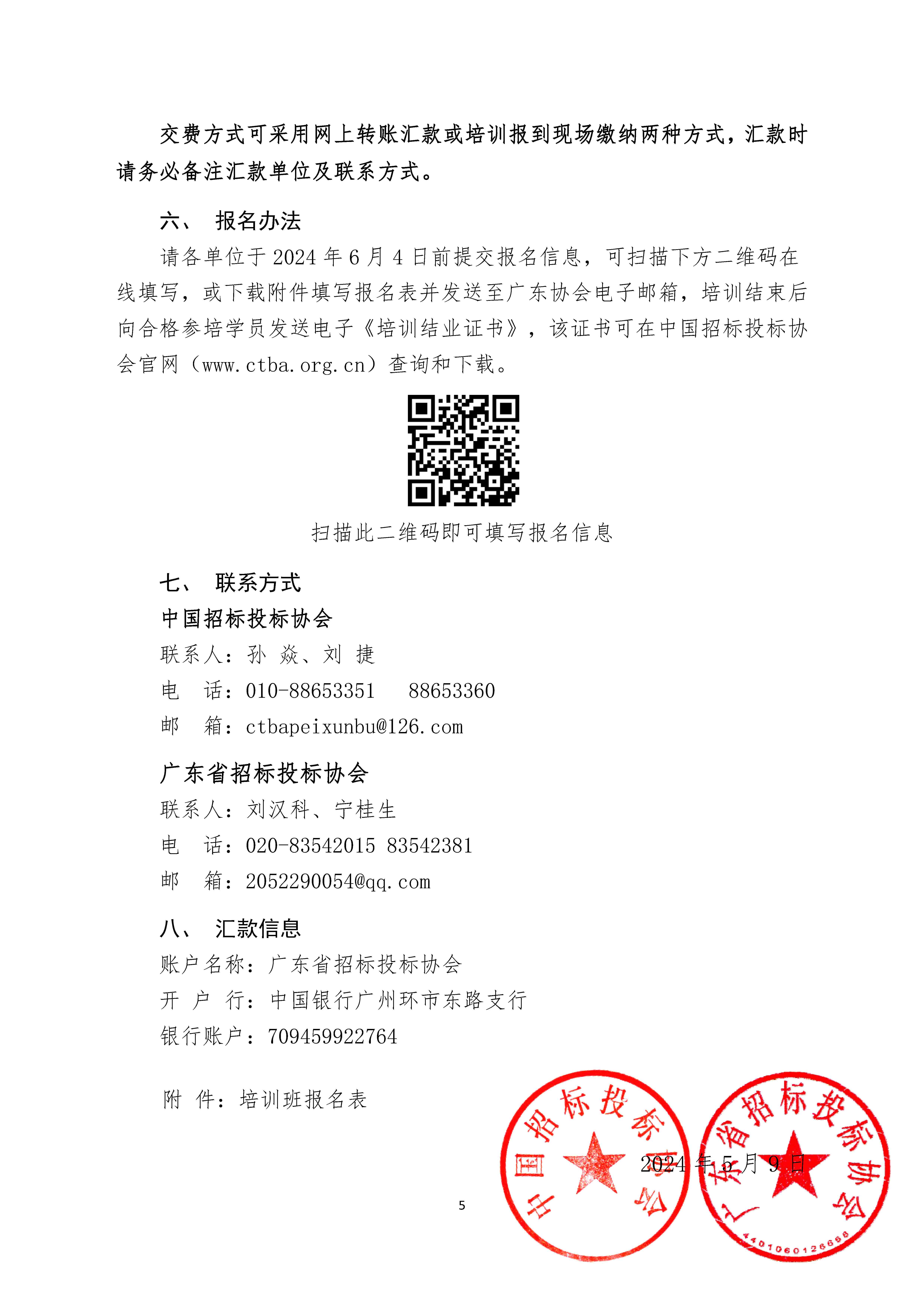 交费方式可采用网上转账汇款或培训报到现场缴纳两种方式，汇款时请务必备注汇款单位及联系方式。

六、 报名办法

请各单位于 2024 年 6 月 4 日前提交报名信息，可扫描下方二维码在线填写，或下载附件填写报名表并发送至广东协会电子邮箱，培训结束后向合格参培学员发送电子《培训结业证书》，该证书可在中国招标投标协会官网（www.ctba.org.cn）查询和下载。

扫描此二维码即可填写报名信息

七、 联系方式

中国招标投标协会

联系人：孙 焱、刘 捷

电 话：010-88653351 88653360

邮 箱：ctbapeixunbu@126.com

广东省招标投标协会

联系人：刘汉科、宁桂生

电 话：020-83542015 83542381

邮 箱：2052290054@qq.com

八、 汇款信息

账户名称：广东省招标投标协会

开 户 行：中国银行广州环市东路支行

银行账户：709459922764

附 件：培训班报名表

中国招标投标协会

广东省招标投标协会

4401060126668

2024 年 5 月 9 日

5